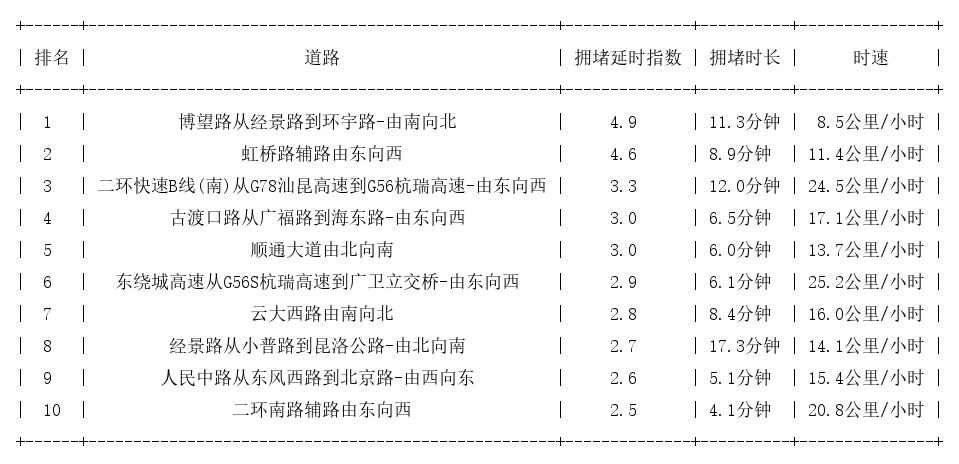 | 排名 | 道路 | 拥堵延时指数 | 拥堵时长 | 时速 |
|---|---|---|---|---|
| 1 | 博望路从经景路到环宇路-由南向北 | 4.9 | 11.3分钟 | 8.5公里/小时 |
| 2 | 虹桥路辅路由东向西 | 4.6 | 8.9分钟 | 11.4公里/小时 |
| 3 | 二环快速B线(南)从G78汕昆高速到G56杭瑞高速-由东向西 | 3.3 | 12.0分钟 | 24.5公里/小时 |
| 4 | 古渡口路从广福路到海东路-由东向西 | 3.0 | 6.5分钟 | 17.1公里/小时 |
| 5 | 顺通大道由北向南 | 3.0 | 6.0分钟 | 13.7公里/小时 |
| 6 | 东绕城高速从G56S杭瑞高速到广卫立交桥-由东向西 | 2.9 | 6.1分钟 | 25.2公里/小时 |
| 7 | 云大西路由南向北 | 2.8 | 8.4分钟 | 16.0公里/小时 |
| 8 | 经景路从小普路到昆洛公路-由北向南 | 2.7 | 17.3分钟 | 14.1公里/小时 |
| 9 | 人民中路从东风西路到北京路-由西向东 | 2.6 | 5.1分钟 | 15.4公里/小时 |
| 10 | 二环南路辅路由东向西 | 2.5 | 4.1分钟 | 20.8公里/小时 |